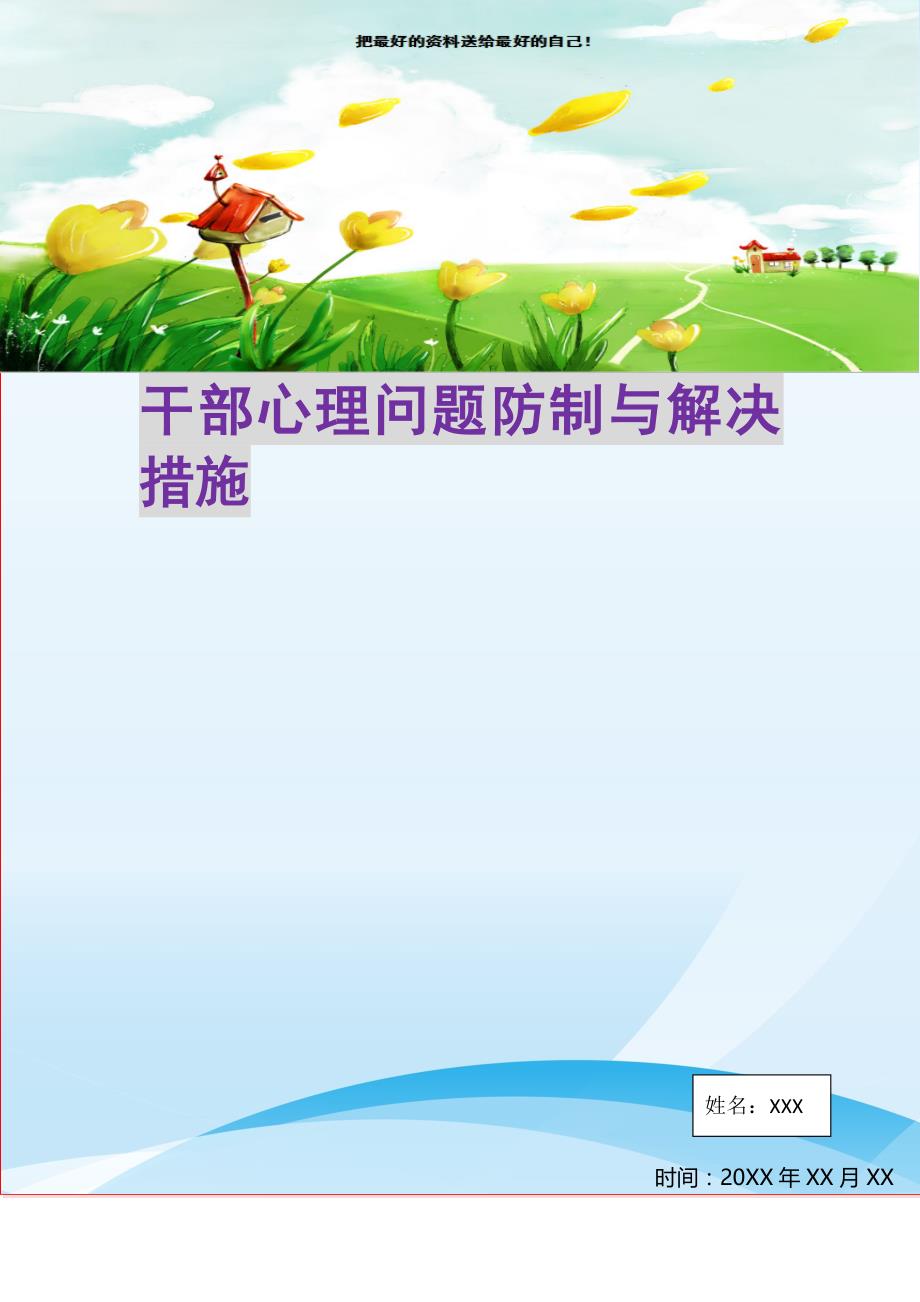 把最好的资料送给最好的自己！

干部心理问题防制与解决措施

姓名：XXX

时间：20XX 年 XX 月 XX